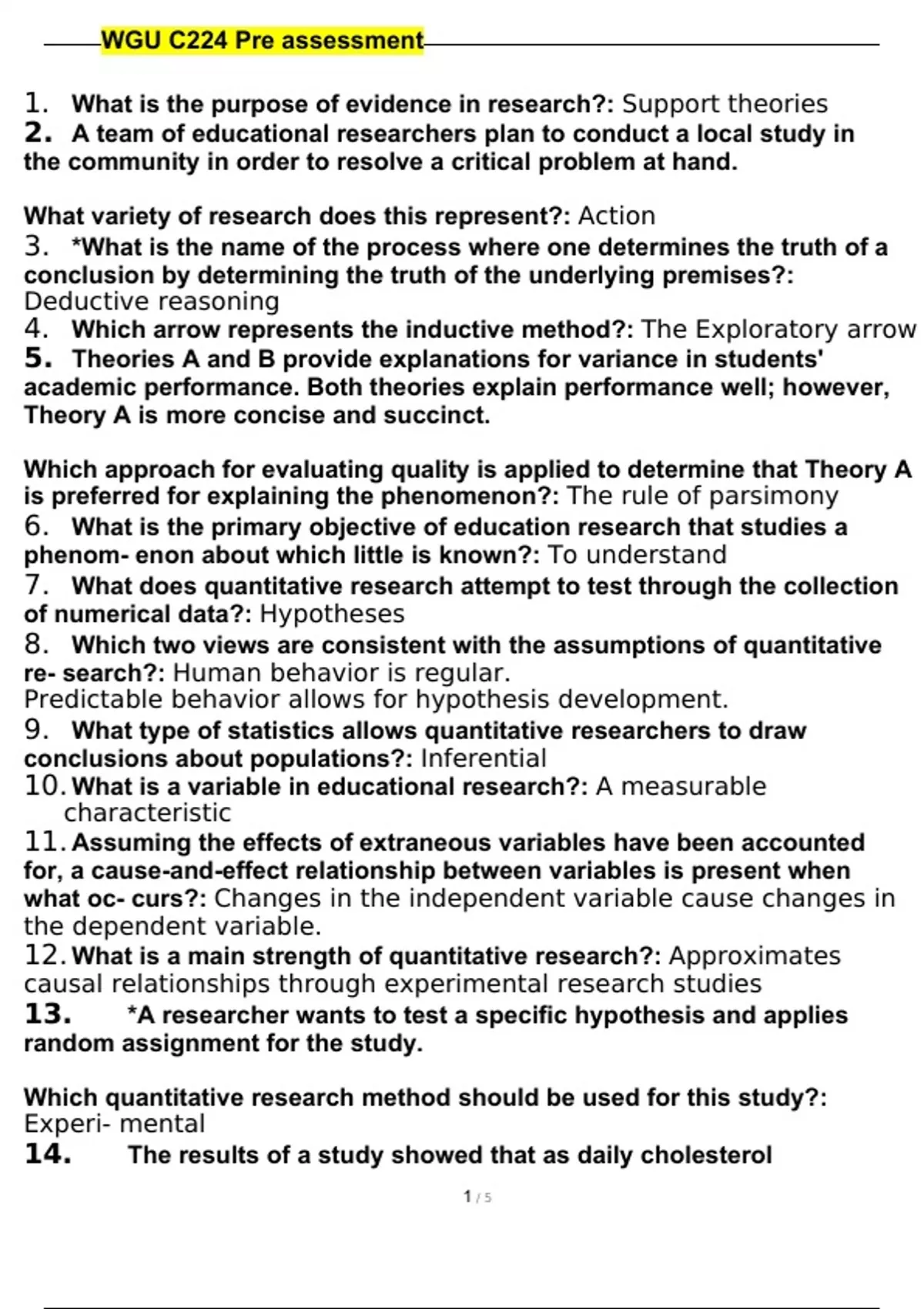 WGU C224 Pre assessment

1. What is the purpose of evidence in research?: Support theories
2. A team of educational researchers plan to conduct a local study in the community in order to resolve a critical problem at hand.

What variety of research does this represent?: Action
3. *What is the name of the process where one determines the truth of a conclusion by determining the truth of the underlying premises?: Deductive reasoning
4. Which arrow represents the inductive method?: The Exploratory arrow
5. Theories A and B provide explanations for variance in students' academic performance. Both theories explain performance well; however, Theory A is more concise and succinct.

Which approach for evaluating quality is applied to determine that Theory A is preferred for explaining the phenomenon?: The rule of parsimony
6. What is the primary objective of education research that studies a phenom- enon about which little is known?: To understand
7. What does quantitative research attempt to test through the collection of numerical data?: Hypotheses
8. Which two views are consistent with the assumptions of quantitative re- search?: Human behavior is regular.
Predictable behavior allows for hypothesis development.
9. What type of statistics allows quantitative researchers to draw conclusions about populations?: Inferential
10. What is a variable in educational research?: A measurable characteristic
11. Assuming the effects of extraneous variables have been accounted for, a cause-and-effect relationship between variables is present when what oc- curs?: Changes in the independent variable cause changes in the dependent variable.
12. What is a main strength of quantitative research?: Approximates causal relationships through experimental research studies
13. *A researcher wants to test a specific hypothesis and applies random assignment for the study.

Which quantitative research method should be used for this study?: Experi- mental
14. The results of a study showed that as daily cholesterol

1 / 5